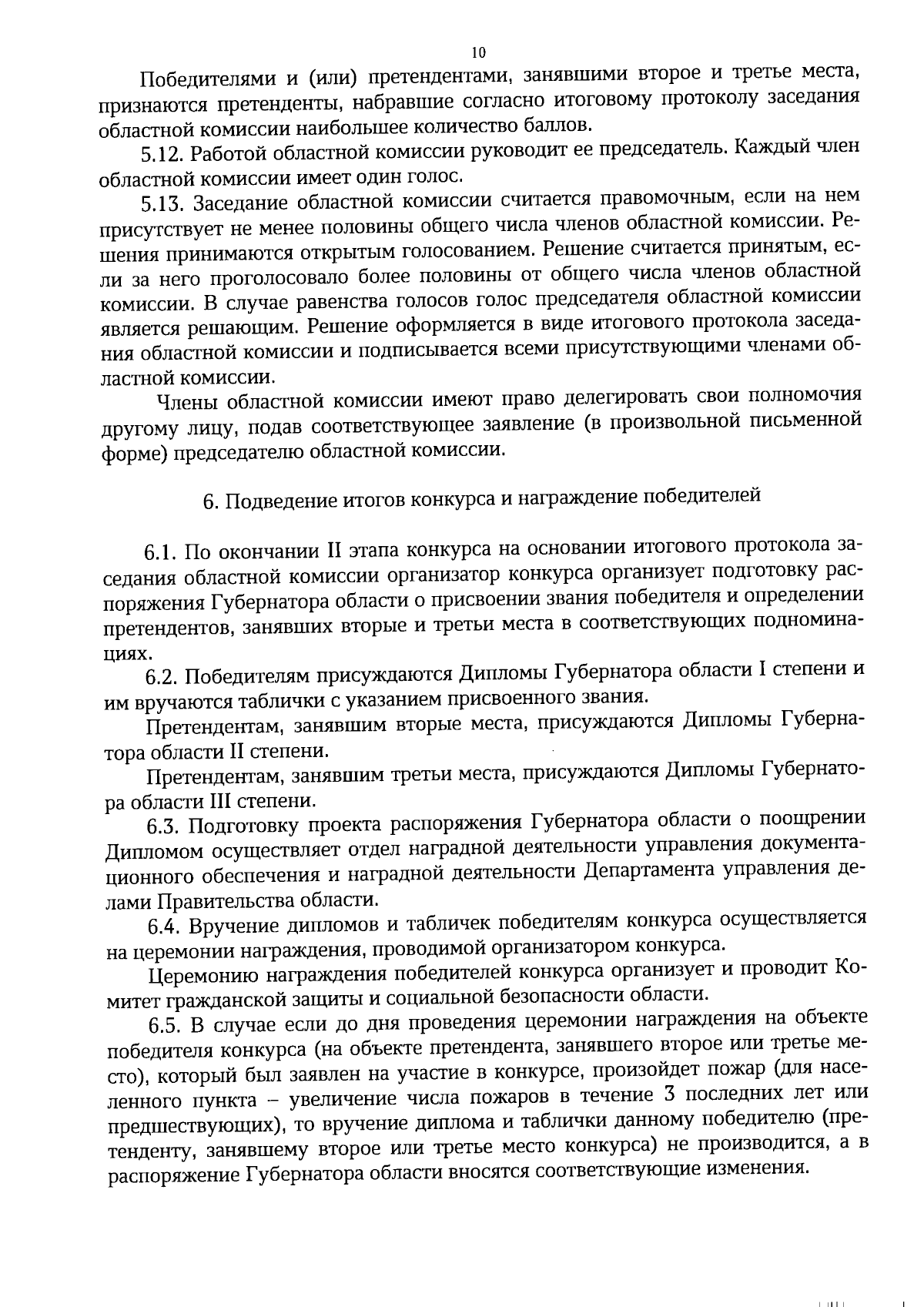 10

Победителями и (или) претендентами, занявшими второе и третье места, признаются претенденты, набравшие согласно итоговому протоколу заседания областной комиссии наибольшее количество баллов.

5.12. Работой областной комиссии руководит ее председатель. Каждый член областной комиссии имеет один голос.

5.13. Заседание областной комиссии считается правомочным, если на нем присутствует не менее половины общего числа членов областной комиссии. Решения принимаются открытым голосованием. Решение считается принятым, если за него проголосовало более половины от общего числа членов областной комиссии. В случае равенства голосов голос председателя областной комиссии является решающим. Решение оформляется в виде итогового протокола заседания областной комиссии и подписывается всеми присутствующими членами областной комиссии.

Члены областной комиссии имеют право делегировать свои полномочия другому лицу, подав соответствующее заявление (в произвольной письменной форме) председателю областной комиссии.

6. Подведение итогов конкурса и награждение победителей

6.1. По окончании II этапа конкурса на основании итогового протокола заседания областной комиссии организатор конкурса организует подготовку распоряжения Губернатора области о присвоении звания победителя и определении претендентов, занявших вторые и третьи места в соответствующих подноминациях.

6.2. Победителям присуждаются Дипломы Губернатора области I степени и им вручаются таблички с указанием присвоенного звания.

Претендентам, занявшим вторые места, присуждаются Дипломы Губернатора области II степени.

Претендентам, занявшим третьи места, присуждаются Дипломы Губернатора области III степени.

6.3. Подготовку проекта распоряжения Губернатора области о поощрении Дипломом осуществляет отдел наградной деятельности управления документационного обеспечения и наградной деятельности Департамента управления делами Правительства области.

6.4. Вручение дипломов и табличек победителям конкурса осуществляется на церемонии награждения, проводимой организатором конкурса.

Церемонию награждения победителей конкурса организует и проводит Комитет гражданской защиты и социальной безопасности области.

6.5. В случае если до дня проведения церемонии награждения на объекте победителя конкурса (на объекте претендента, занявшего второе или третье место), который был заявлен на участие в конкурсе, произойдет пожар (для населенного пункта – увеличение числа пожаров в течение 3 последних лет или предшествующих), то вручение диплома и таблички данному победителю (претенденту, занявшему второе или третье место конкурса) не производится, а в распоряжение Губернатора области вносятся соответствующие изменения.